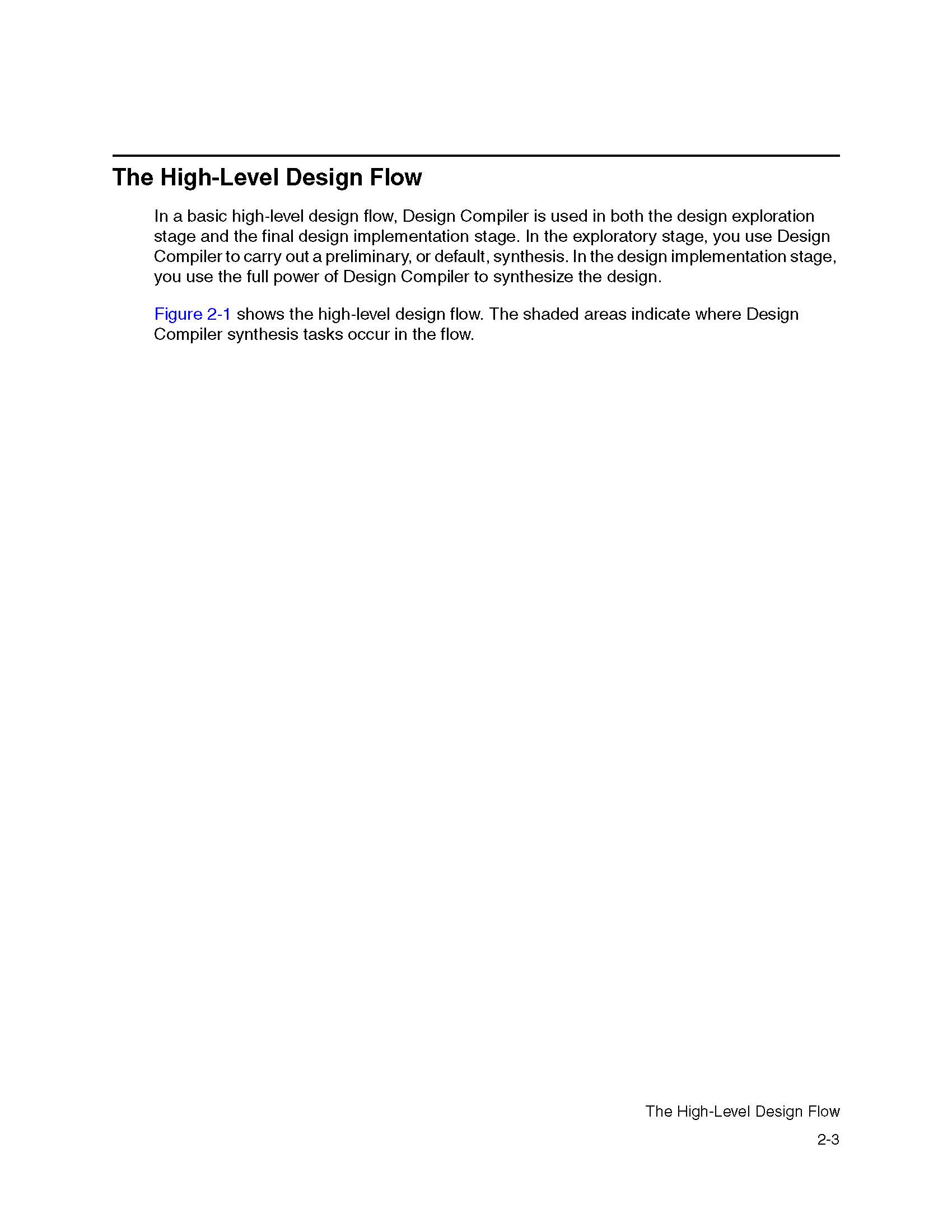 The High-Level Design Flow

In a basic high-level design flow, Design Compiler is used in both the design exploration stage and the final design implementation stage. In the exploratory stage, you use Design Compiler to carry out a preliminary, or default, synthesis. In the design implementation stage, you use the full power of Design Compiler to synthesize the design.

Figure 2-1 shows the high-level design flow. The shaded areas indicate where Design Compiler synthesis tasks occur in the flow.

The High-Level Design Flow

2-3